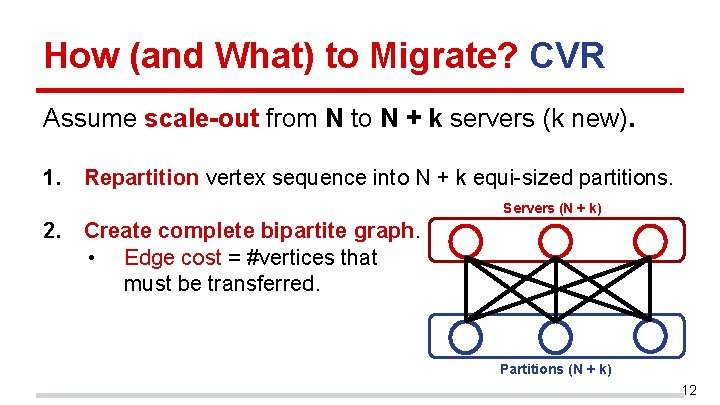 How (and What) to Migrate? CVR

Assume scale-out from N to N + k servers (k new).

1. Repartition vertex sequence into N + k equi-sized partitions.

2. Create complete bipartite graph.
• Edge cost = #vertices that must be transferred.

Servers (N + k)

Partitions (N + k)

12